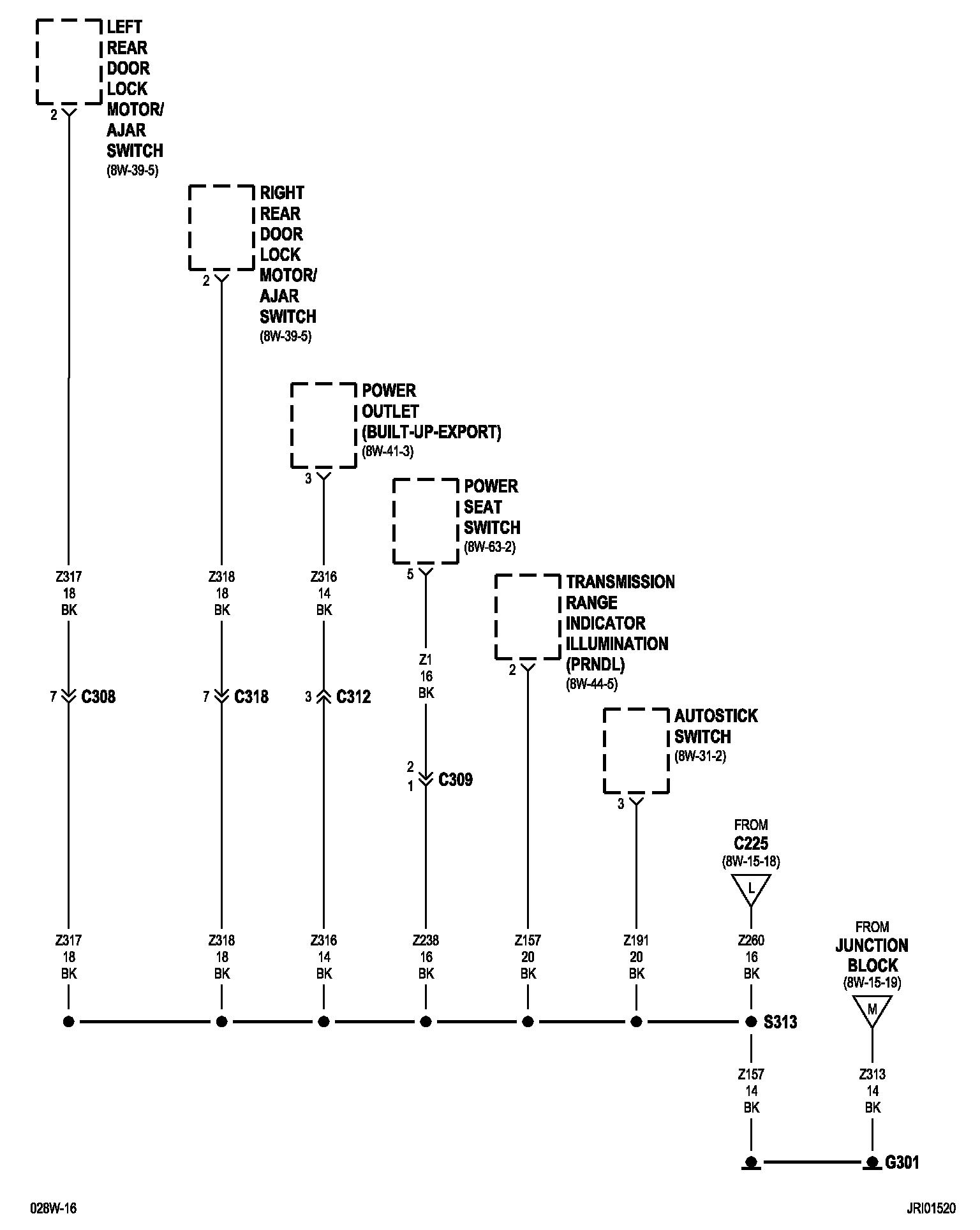 LEFT REAR DOOR LOCK MOTOR/ AJAR SWITCH
(8W-39-5)

2

RIGHT REAR DOOR LOCK MOTOR/ AJAR SWITCH
(8W-39-5)

2

POWER OUTLET (BUILT-UP-EXPORT)
(8W-41-3)

3

POWER SEAT SWITCH
(8W-63-2)

5

TRANSMISSION RANGE INDICATOR ILLUMINATION (PRNDL)
(8W-44-5)

2

AUTOSTICK SWITCH
(8W-31-2)

3

Z317
18
BK

Z318
18
BK

Z316
14
BK

Z1
16
BK

7 C308

7 C318

3 C312

2
1 C309

FROM
C225
(8W-15-18)

L

FROM
JUNCTION BLOCK
(8W-15-19)

M

Z317
18
BK

Z318
18
BK

Z316
14
BK

Z238
16
BK

Z157
20
BK

Z191
20
BK

Z260
16
BK

S313

Z157
14
BK

Z313
14
BK

G301

028W-16

JRI01520